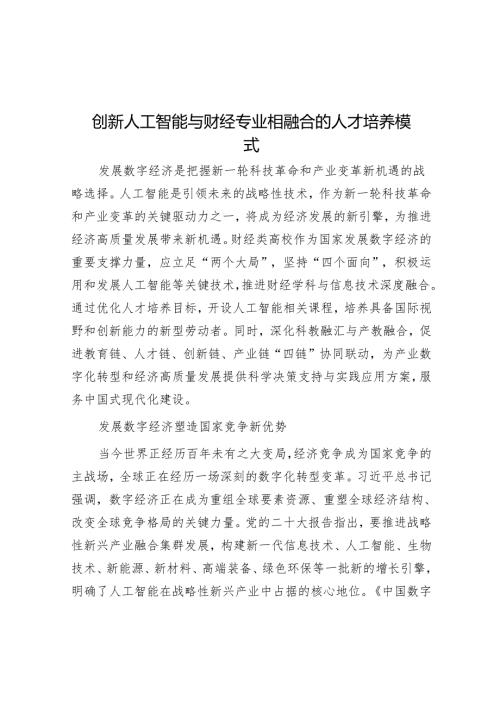 创新人工智能与财经专业相融合的人才培养模式

发展数字经济是把握新一轮科技革命和产业变革新机遇的战略选择。人工智能是引领未来的战略性技术，作为新一轮科技革命和产业变革的关键驱动力之一，将成为经济发展的新引擎，为推进经济高质量发展带来新机遇。财经类高校作为国家发展数字经济的重要支撑力量，应立足“两个大局”，坚持“四个面向”，积极运用和发展人工智能等关键技术，推进财经学科与信息技术深度融合。通过优化人才培养目标，开设人工智能相关课程，培养具备国际视野和创新能力的新型劳动者。同时，深化科教融汇与产教融合，促进教育链、人才链、创新链、产业链“四链”协同联动，为产业数字化转型和经济高质量发展提供科学决策支持与实践应用方案，服务中国式现代化建设。

发展数字经济塑造国家竞争新优势

当今世界正经历百年未有之大变局，经济竞争成为国家竞争的主战场，全球正在经历一场深刻的数字化转型变革。习近平总书记强调，数字经济正在成为重组全球要素资源、重塑全球经济结构、改变全球竞争格局的关键力量。党的二十大报告指出，要推进战略性新兴产业融合集群发展，构建新一代信息技术、人工智能、生物技术、新能源、新材料、高端装备、绿色环保等一批新的增长引擎，明确了人工智能在战略性新兴产业中占据的核心地位。《中国数字